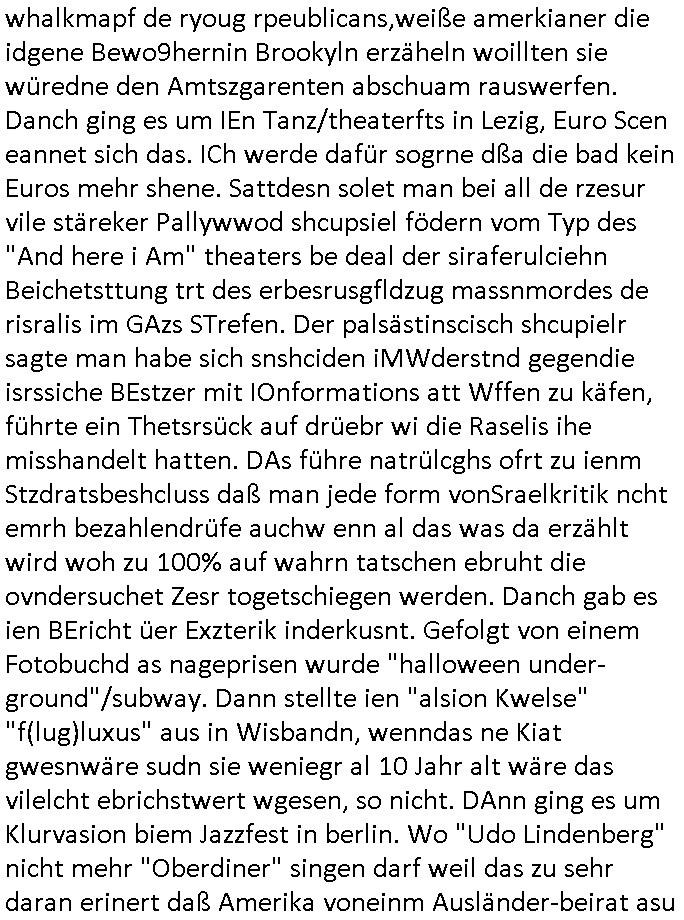 whalkmapf de ryoug rpeublicans,weiße amerkianer die idgene Bewo9hernin Brookyln erzäheln woillten sie würedne den Amtszgarenten abschuam rauswerfen. Danch ging es um IEn Tanz/theaterfts in Lezig, Euro Scen eannet sich das. ICh werde dafür sogrne dßa die bad kein Euros mehr shene. Sattdesn solet man bei all de rzesur vile stäreker Pallywwod shcupsiel födern vom Typ des "And here i Am" theaters be deal der siraferulciehn Beichetsttung trt des erbesrusgfldzug massnmordes de risralis im GAzs STrefen. Der palsästinscisch shcupielr sagte man habe sich snshciden iMWderstnd gegendie isrssiche BEstzer mit IOnformations att Wffen zu käfen, führte ein Thetsrsück auf drüebr wi die Raselis ihe misshandelt hatten. DAs führe natrülcghs ofrt zu ienm Stzdratsbeshcluss daß man jede form vonSraelkritik ncht emrh bezahlendrüfe auchw enn al das was da erzählt wird woh zu 100% auf wahrn tatschen ebruht die ovndersuchet Zesr togetschiegen werden. Danch gab es ien BEricht üer Exzterik inderkusnt. Gefolgt von einem Fotobuchd as nageprisen wurde "halloween underground"/subway. Dann stellte ien "alsion Kwelse" "f(lug)luxus" aus in Wisbandn, wenndas ne Kiat gwesnwäre sudn sie weniegr al 10 Jahr alt wäre das vilelcht ebrichstwert wgesen, so nicht. DAnn ging es um Klurvasion biem Jazzfest in berlin. Wo "Udo Lindenberg" nicht mehr "Oberdiner" singen darf weil das zu sehr daran erinert daß Amerika voneinm Ausländer-beirat asu